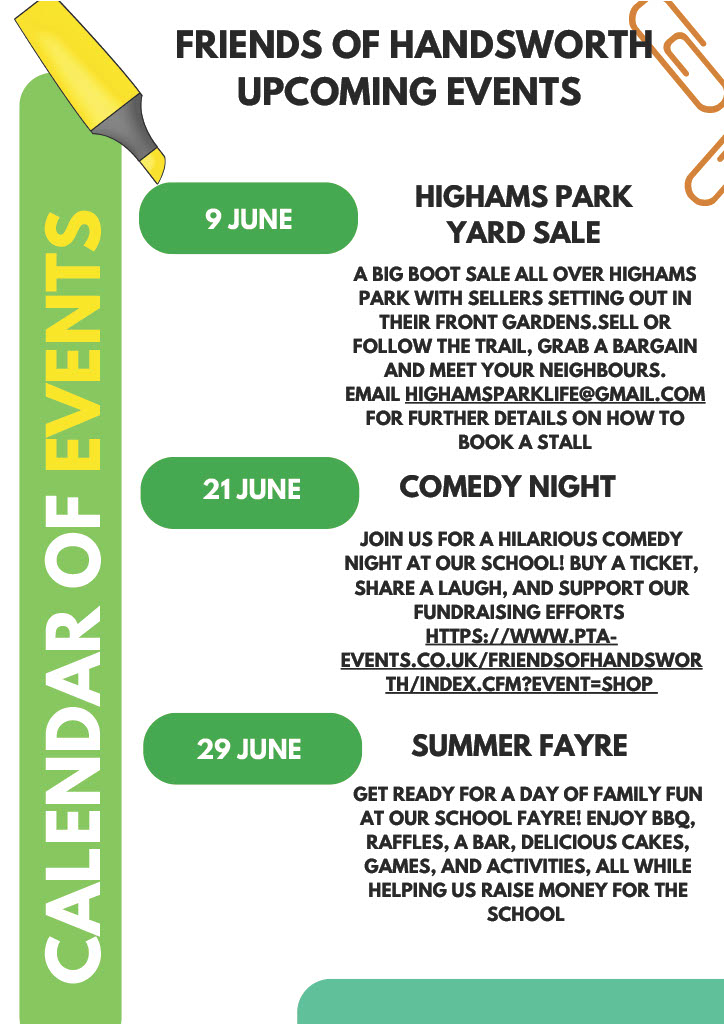 FRIENDS OF HANDSWORTH UPCOMING EVENTS

CALENDAR OF EVENTS

9 JUNE

HIGHAMS PARK YARD SALE

A BIG BOOT SALE ALL OVER HIGHAMS PARK WITH SELLERS SETTING OUT IN THEIR FRONT GARDENS.SELL OR FOLLOW THE TRAIL, GRAB A BARGAIN AND MEET YOUR NEIGHBOURS. EMAIL HIGHAMSPARKLIFE@GMAIL.COM FOR FURTHER DETAILS ON HOW TO BOOK A STALL

21 JUNE

COMEDY NIGHT

JOIN US FOR A HILARIOUS COMEDY NIGHT AT OUR SCHOOL! BUY A TICKET, SHARE A LAUGH, AND SUPPORT OUR FUNDRAISING EFFORTS HTTPS://WWW.PTA-EVENTS.CO.UK/FRIENDSOFHANDSWORTH/INDEX.CFM?EVENT=SHOP

29 JUNE

SUMMER FAYRE

GET READY FOR A DAY OF FAMILY FUN AT OUR SCHOOL FAYRE! ENJOY BBQ, RAFFLES, A BAR, DELICIOUS CAKES, GAMES, AND ACTIVITIES, ALL WHILE HELPING US RAISE MONEY FOR THE SCHOOL